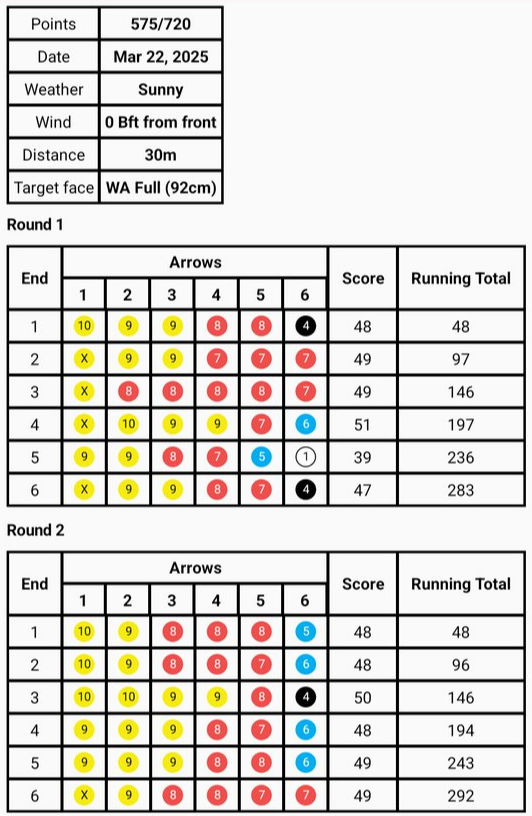 | Points | 575/720 |
|---|---|
| Date | Mar 22, 2025 |
| Weather | Sunny |
| Wind | 0 Bft from front |
| Distance | 30m |
| Target face | WA Full (92cm) |

Round 1

| End | Arrows 1 | 2 | 3 | 4 | 5 | 6 | Score | Running Total |
|---|---|---|---|---|---|---|---|---|
| 1 | 10 | 9 | 9 | 8 | 8 | 4 | 48 | 48 |
| 2 | X | 9 | 9 | 7 | 7 | 7 | 49 | 97 |
| 3 | X | 8 | 8 | 8 | 8 | 7 | 49 | 146 |
| 4 | X | 10 | 9 | 9 | 7 | 6 | 51 | 197 |
| 5 | 9 | 9 | 8 | 7 | 5 | 1 | 39 | 236 |
| 6 | X | 9 | 9 | 8 | 7 | 4 | 47 | 283 |

Round 2

| End | Arrows 1 | 2 | 3 | 4 | 5 | 6 | Score | Running Total |
|---|---|---|---|---|---|---|---|---|
| 1 | 10 | 9 | 8 | 8 | 8 | 5 | 48 | 48 |
| 2 | 10 | 9 | 8 | 8 | 7 | 6 | 48 | 96 |
| 3 | 10 | 10 | 9 | 9 | 8 | 4 | 50 | 146 |
| 4 | 9 | 9 | 9 | 8 | 7 | 6 | 48 | 194 |
| 5 | 9 | 9 | 9 | 8 | 8 | 6 | 49 | 243 |
| 6 | X | 9 | 8 | 8 | 7 | 7 | 49 | 292 |